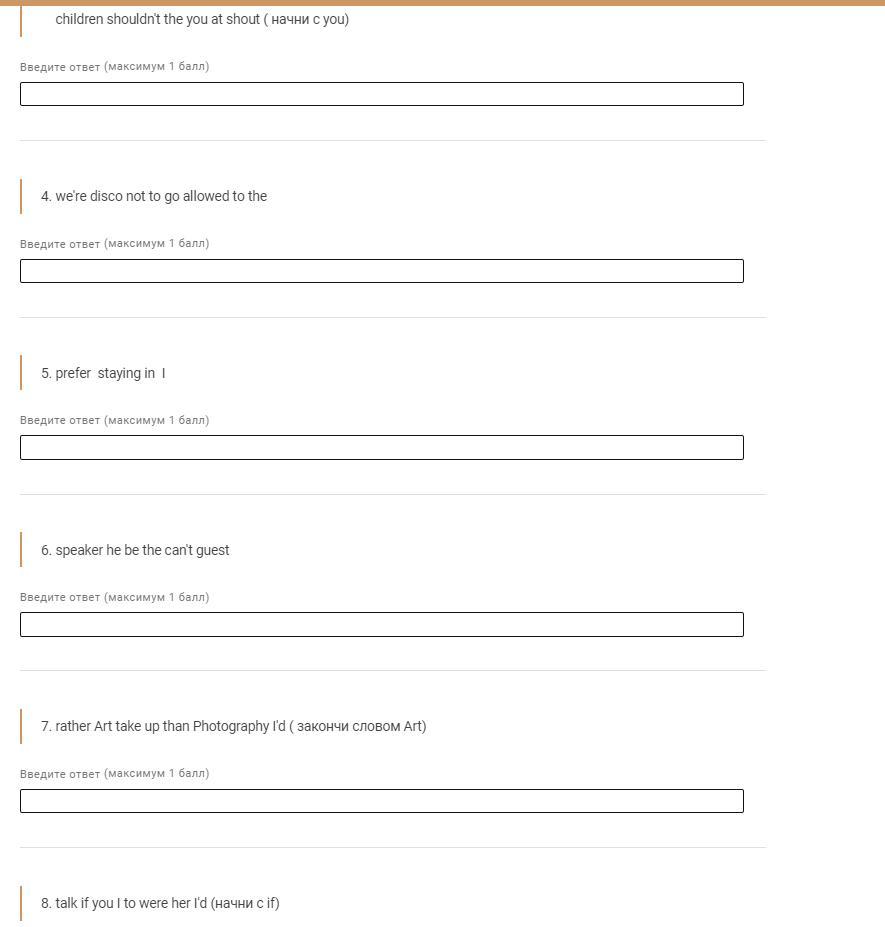 children shouldn't the you at shout ( начни с you)

Введите ответ (максимум 1 балл)

4. we're disco not to go allowed to the

Введите ответ (максимум 1 балл)

5. prefer staying in I

Введите ответ (максимум 1 балл)

6. speaker he be the can't guest

Введите ответ (максимум 1 балл)

7. rather Art take up than Photography I'd ( закончи словом Art)

Введите ответ (максимум 1 балл)

8. talk if you I to were her I'd (начни с if)